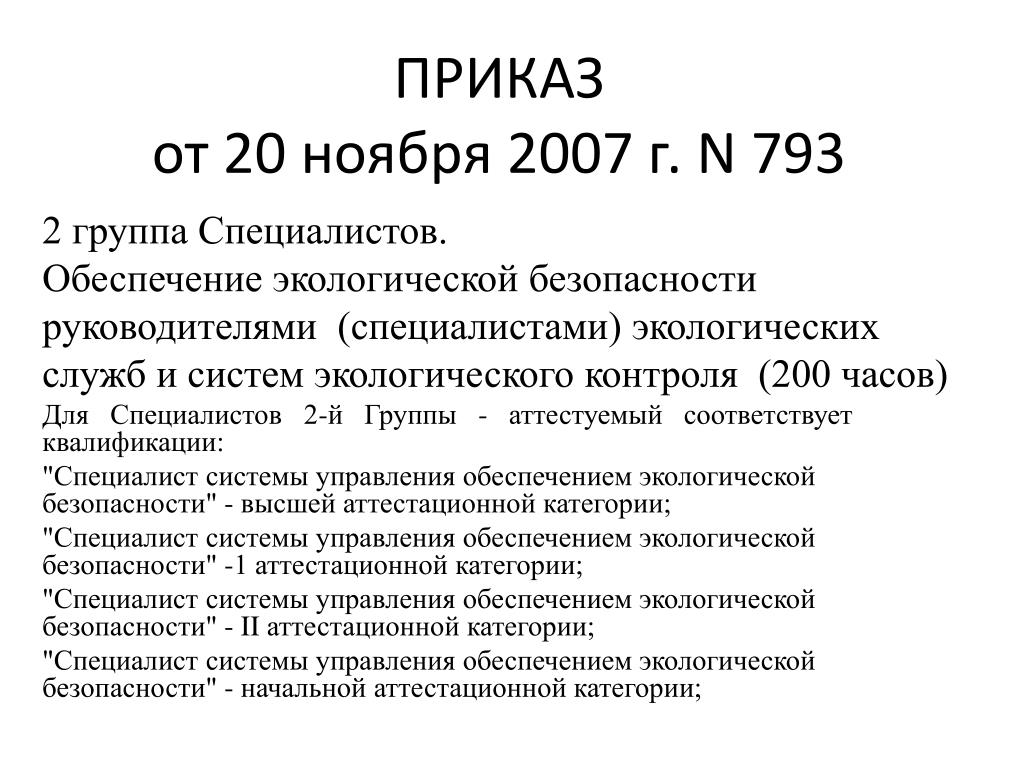 ПРИКАЗ
от 20 ноября 2007 г. N 793

2 группа Специалистов.
Обеспечение экологической безопасности руководителями (специалистами) экологических служб и систем экологического контроля (200 часов)

Для Специалистов 2-й Группы - аттестуемый соответствует квалификации:

"Специалист системы управления обеспечением экологической безопасности" - высшей аттестационной категории;

"Специалист системы управления обеспечением экологической безопасности" -1 аттестационной категории;

"Специалист системы управления обеспечением экологической безопасности" - II аттестационной категории;

"Специалист системы управления обеспечением экологической безопасности" - начальной аттестационной категории;